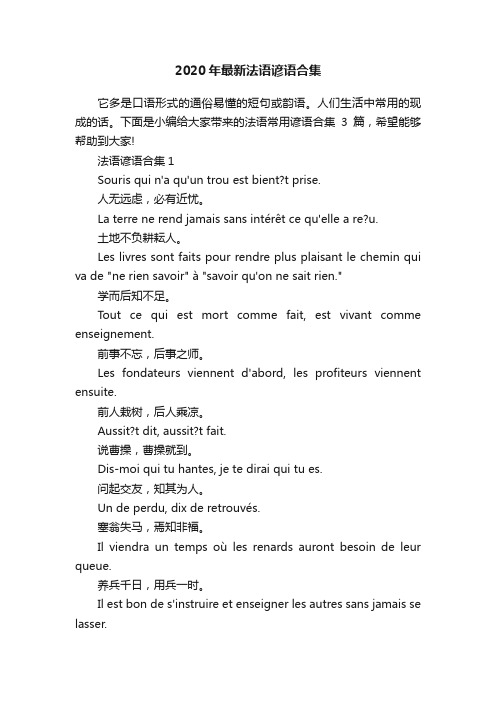 2020年最新法语谚语合集

它多是口语形式的通俗易懂的短句或韵语。人们生活中常用的现成的话。下面是小编给大家带来的法语常用谚语合集 3 篇，希望能够帮助到大家!

法语谚语合集 1

Souris qui n'a qu'un trou est bient?t prise.

人无远虑，必有近忧。

La terre ne rend jamais sans intérêt ce qu'elle a re?u.

土地不负耕耘人。

Les livres sont faits pour rendre plus plaisant le chemin qui va de "ne rien savoir" à "savoir qu'on ne sait rien."

学而后知不足。

Tout ce qui est mort comme fait, est vivant comme enseignement.

前事不忘，后事之师。

Les fondateurs viennent d'abord, les profiteurs viennent ensuite.

前人栽树，后人乘凉。

Aussit?t dit, aussit?t fait.

说曹操，曹操就到。

Dis-moi qui tu hantes, je te dirai qui tu es.

问起交友，知其为人。

Un de perdu, dix de retrouvés.

塞翁失马，焉知非福。

Il viendra un temps où les renards auront besoin de leur queue.

养兵千日，用兵一时。

Il est bon de s'instruire et enseigner les autres sans jamais se lasser.